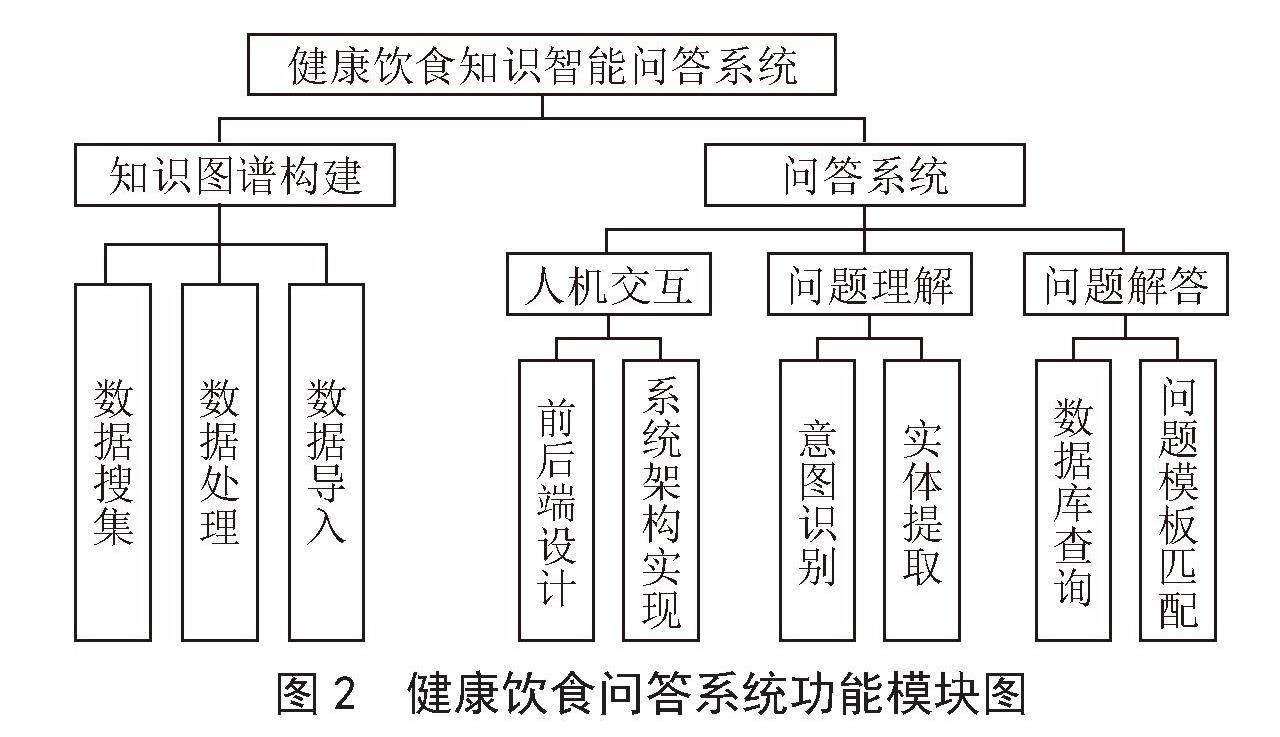 健康饮食知识智能问答系统

知识图谱构建

问答系统

数据搜集

数据处理

数据导入

人机交互

问题理解

问题解答

前后端设计

系统架构实现

意图识别

实体提取

数据库查询

问题模板匹配

图 2　健康饮食问答系统功能模块图